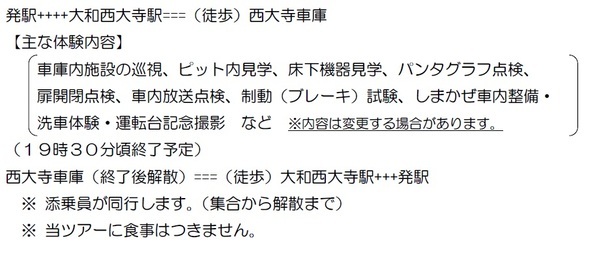 発駅++++大和西大寺駅===（徒歩）西大寺車庫
【主な体験内容】
車庫内施設の巡視、ピット内見学、床下機器見学、パンタグラフ点検、扉開閉点検、車内放送点検、制動（ブレーキ）試験、しまかぜ車内整備・洗車体験・運転台記念撮影　など　※内容は変更する場合があります。
（19時30分頃終了予定）
西大寺車庫（終了後解散）===（徒歩）大和西大寺駅+++発駅
※ 添乗員が同行します。（集合から解散まで）
※ 当ツアーに食事はつきません。